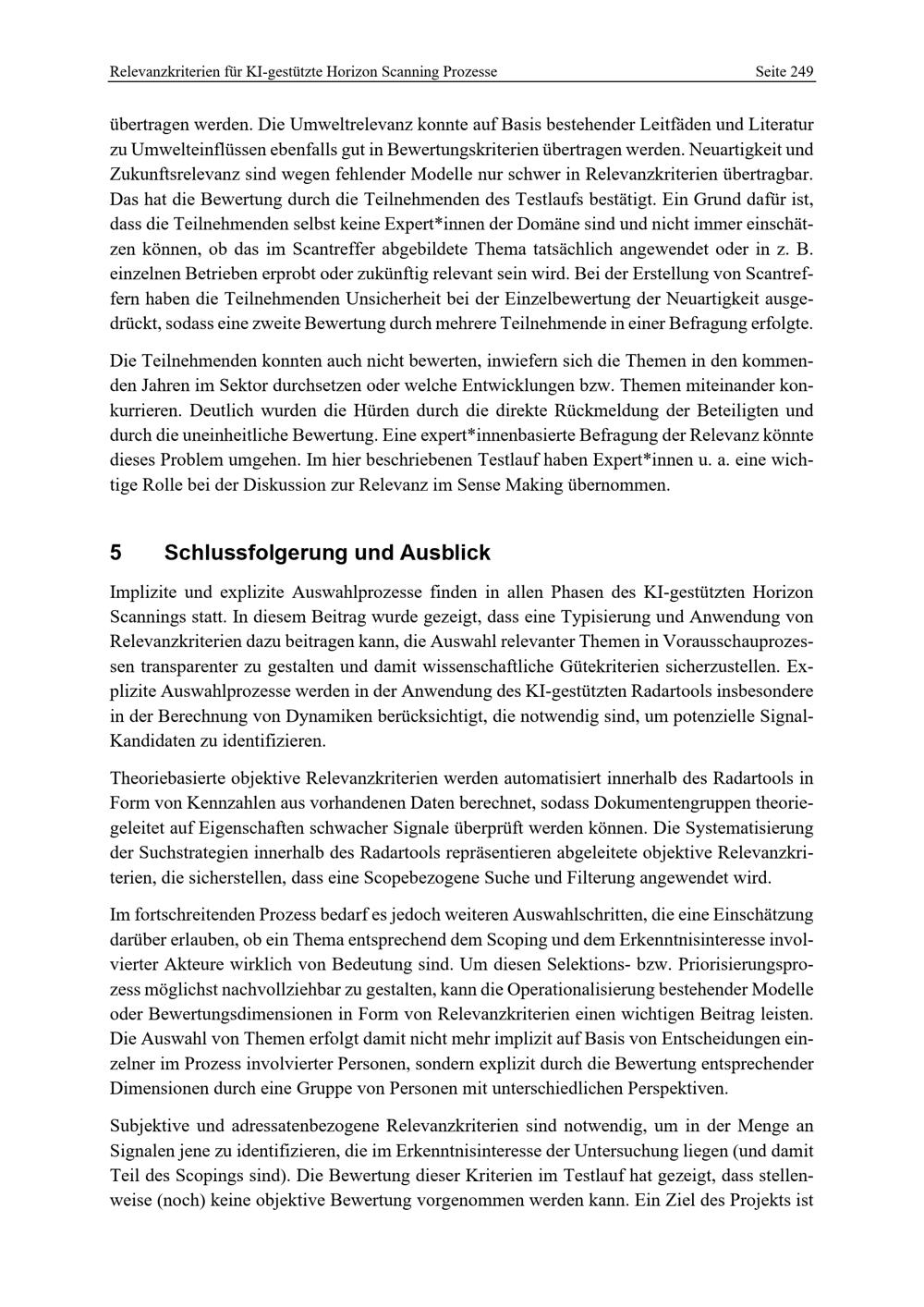 Relevanzkriterien für KI-gestützte Horizon Scanning Prozesse Seite 249

übertragen werden. Die Umweltrelevanz konnte auf Basis bestehender Leitfäden und Literatur zu Umwelteinflüssen ebenfalls gut in Bewertungskriterien übertragen werden. Neuartigkeit und Zukunftsrelevanz sind wegen fehlender Modelle nur schwer in Relevanzkriterien übertragbar. Das hat die Bewertung durch die Teilnehmenden des Testlaufs bestätigt. Ein Grund dafür ist, dass die Teilnehmenden selbst keine Expert*innen der Domäne sind und nicht immer einschätzen können, ob das im Scantreffer abgebildete Thema tatsächlich angewendet oder in z. B. einzelnen Betrieben erprobt oder zukünftig relevant sein wird. Bei der Erstellung von Scantreffern haben die Teilnehmenden Unsicherheit bei der Einzelbewertung der Neuartigkeit ausgedrückt, sodass eine zweite Bewertung durch mehrere Teilnehmende in einer Befragung erfolgte.

Die Teilnehmenden konnten auch nicht bewerten, inwiefern sich die Themen in den kommenden Jahren im Sektor durchsetzen oder welche Entwicklungen bzw. Themen miteinander konkurrieren. Deutlich wurden die Hürden durch die direkte Rückmeldung der Beteiligten und durch die uneinheitliche Bewertung. Eine expert*innenbasierte Befragung der Relevanz könnte dieses Problem umgehen. Im hier beschriebenen Testlauf haben Expert*innen u. a. eine wichtige Rolle bei der Diskussion zur Relevanz im Sense Making übernommen.

5 Schlussfolgerung und Ausblick

Implizite und explizite Auswahlprozesse finden in allen Phasen des KI-gestützten Horizon Scannings statt. In diesem Beitrag wurde gezeigt, dass eine Typisierung und Anwendung von Relevanzkriterien dazu beitragen kann, die Auswahl relevanter Themen in Vorausschauprozessen transparenter zu gestalten und damit wissenschaftliche Gütekriterien sicherzustellen. Explizite Auswahlprozesse werden in der Anwendung des KI-gestützten Radartools insbesondere in der Berechnung von Dynamiken berücksichtigt, die notwendig sind, um potenzielle Signal-Kandidaten zu identifizieren.

Theoriebasierte objektive Relevanzkriterien werden automatisiert innerhalb des Radartools in Form von Kennzahlen aus vorhandenen Daten berechnet, sodass Dokumentengruppen theoriegeleitet auf Eigenschaften schwacher Signale überprüft werden können. Die Systematisierung der Suchstrategien innerhalb des Radartools repräsentieren abgeleitete objektive Relevanzkriterien, die sicherstellen, dass eine Scopebezogene Suche und Filterung angewendet wird.

Im fortschreitenden Prozess bedarf es jedoch weiteren Auswahlschritten, die eine Einschätzung darüber erlauben, ob ein Thema entsprechend dem Scoping und dem Erkenntnisinteresse involvierter Akteure wirklich von Bedeutung sind. Um diesen Selektions- bzw. Priorisierungsprozess möglichst nachvollziehbar zu gestalten, kann die Operationalisierung bestehender Modelle oder Bewertungsdimensionen in Form von Relevanzkriterien einen wichtigen Beitrag leisten. Die Auswahl von Themen erfolgt damit nicht mehr implizit auf Basis von Entscheidungen einzelner im Prozess involvierter Personen, sondern explizit durch die Bewertung entsprechender Dimensionen durch eine Gruppe von Personen mit unterschiedlichen Perspektiven.

Subjektive und adressatenbezogene Relevanzkriterien sind notwendig, um in der Menge an Signalen jene zu identifizieren, die im Erkenntnisinteresse der Untersuchung liegen (und damit Teil des Scopings sind). Die Bewertung dieser Kriterien im Testlauf hat gezeigt, dass stellenweise (noch) keine objektive Bewertung vorgenommen werden kann. Ein Ziel des Projekts ist